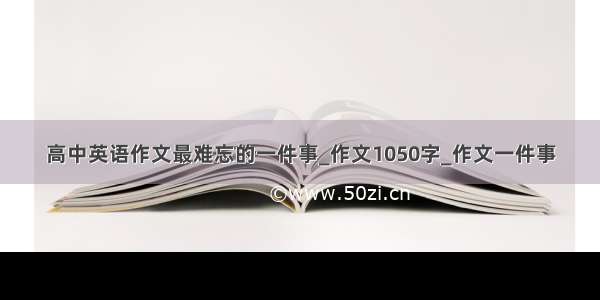 高中英语作文最难忘的一件事_作文1050字_作文一件事

©www.50zi.cn